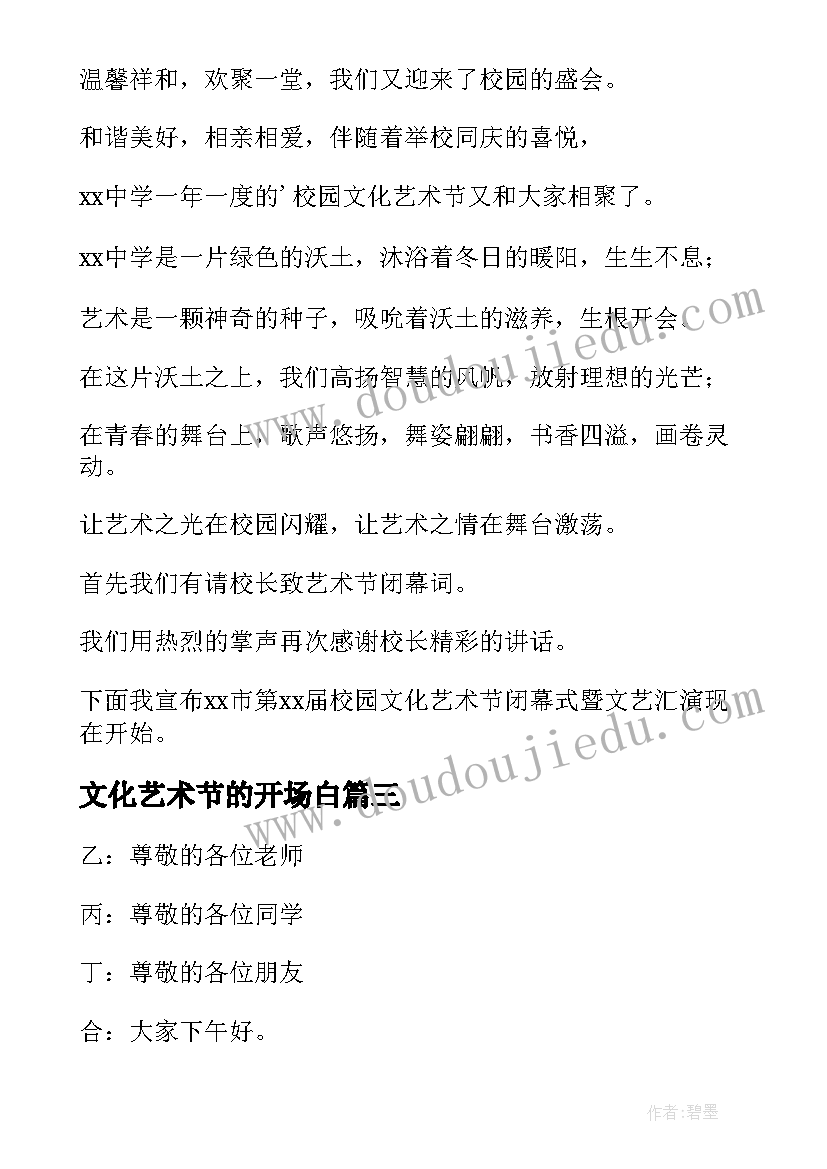 温馨祥和，欢聚一堂，我们又迎来了校园的盛会。

和谐美好，相亲相爱，伴随着举校同庆的喜悦，

xx中学一年一度的’校园文化艺术节又和大家相聚了。

xx中学是一片绿色的沃土，沐浴着冬日的暖阳，生生不息；

艺术是一颗神奇的种子，吸吮着沃土的滋养，生根开会。

在这片沃土之上，我们高扬智慧的风帆，放射理想的光芒；

在青春的舞台上，歌声悠扬，舞姿翩翩，书香四溢，画卷灵动。

让艺术之光在校园闪耀，让艺术之情在舞台激荡。

首先我们有请校长致艺术节闭幕词。

我们用热烈的掌声再次感谢校长精彩的讲话。

下面我宣布xx市第xx届校园文化艺术节闭幕式暨文艺汇演现在开始。

文化艺术节的开场白篇三

乙：尊敬的各位老师

丙：尊敬的各位同学

丁：尊敬的各位朋友

合：大家下午好。

www.doudoujiedu.com

www.doudoujiedu.com

作者:碧墨